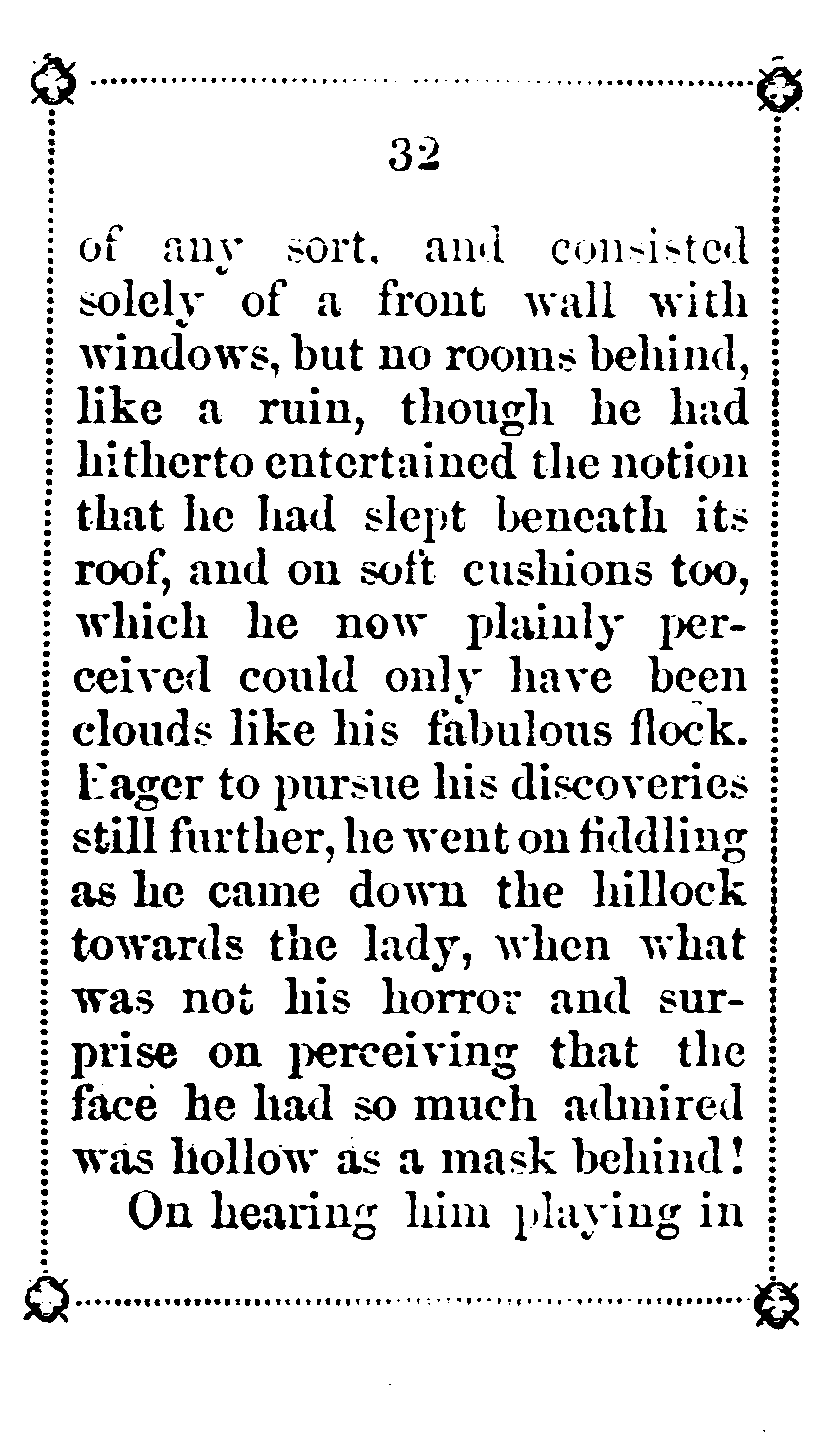 32

of any sort, and consisted solely of a front wall with windows, but no rooms behind, like a ruin, though he had hitherto entertained the notion that he had slept beneath its roof, and on soft cushions too, which he now plainly perceived could only have been clouds like his fabulous flock. Eager to pursue his discoveries still further, he went on fiddling as he came down the hillock towards the lady, when what was not his horror and surprise on perceiving that the face he had so much admired was hollow as a mask behind!

On hearing him playing in